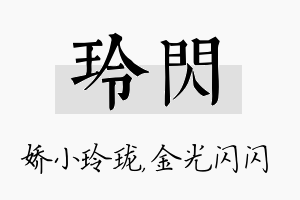 玲閃

娇小玲珑,金光闪闪